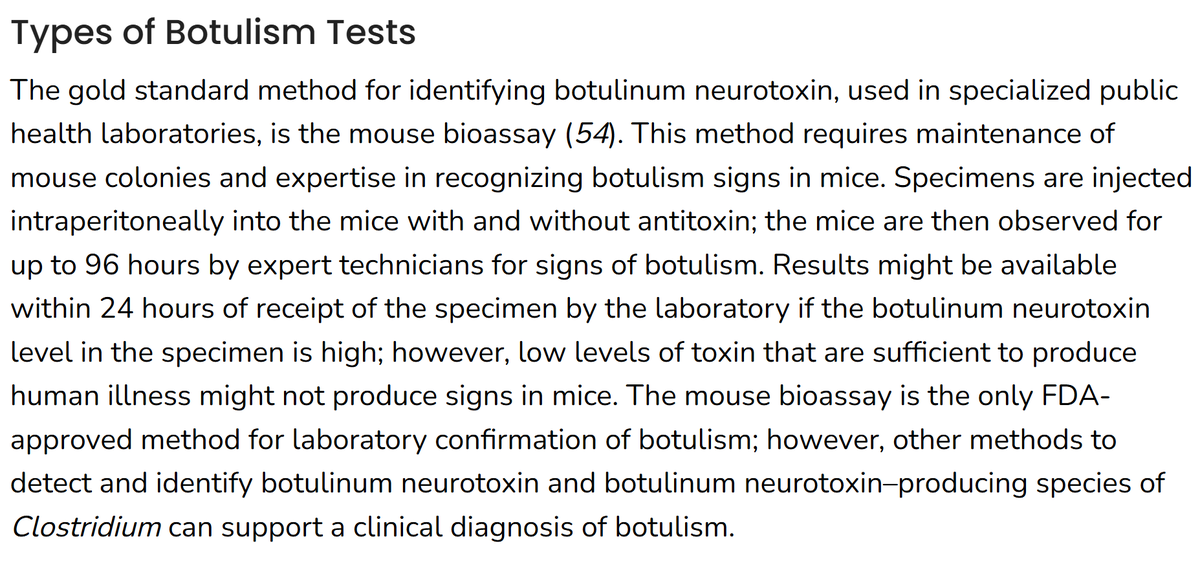 Types of Botulism Tests

The gold standard method for identifying botulinum neurotoxin, used in specialized public health laboratories, is the mouse bioassay (54). This method requires maintenance of mouse colonies and expertise in recognizing botulism signs in mice. Specimens are injected intraperitoneally into the mice with and without antitoxin; the mice are then observed for up to 96 hours by expert technicians for signs of botulism. Results might be available within 24 hours of receipt of the specimen by the laboratory if the botulinum neurotoxin level in the specimen is high; however, low levels of toxin that are sufficient to produce human illness might not produce signs in mice. The mouse bioassay is the only FDA-approved method for laboratory confirmation of botulism; however, other methods to detect and identify botulinum neurotoxin and botulinum neurotoxin–producing species of Clostridium can support a clinical diagnosis of botulism.